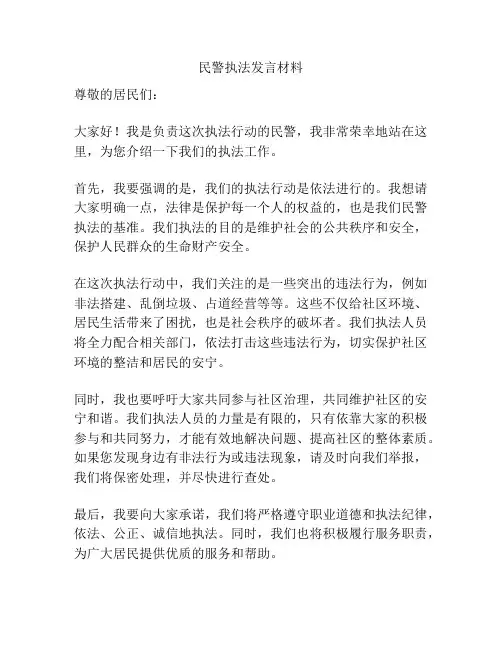 民警执法发言材料

尊敬的居民们：

大家好！我是负责这次执法行动的民警，我非常荣幸地站在这里，为您介绍一下我们的执法工作。

首先，我要强调的是，我们的执法行动是依法进行的。我想请大家明确一点，法律是保护每一个人的权益的，也是我们民警执法的基准。我们执法的目的是维护社会的公共秩序和安全，保护人民群众的生命财产安全。

在这次执法行动中，我们关注的是一些突出的违法行为，例如非法搭建、乱倒垃圾、占道经营等等。这些不仅给社区环境、居民生活带来了困扰，也是社会秩序的破坏者。我们执法人员将全力配合相关部门，依法打击这些违法行为，切实保护社区环境的整洁和居民的安宁。

同时，我也要呼吁大家共同参与社区治理，共同维护社区的安宁和谐。我们执法人员的力量是有限的，只有依靠大家的积极参与和共同努力，才能有效地解决问题、提高社区的整体素质。如果您发现身边有非法行为或违法现象，请及时向我们举报，我们将保密处理，并尽快进行查处。

最后，我要向大家承诺，我们将严格遵守职业道德和执法纪律，依法、公正、诚信地执法。同时，我们也将积极履行服务职责，为广大居民提供优质的服务和帮助。